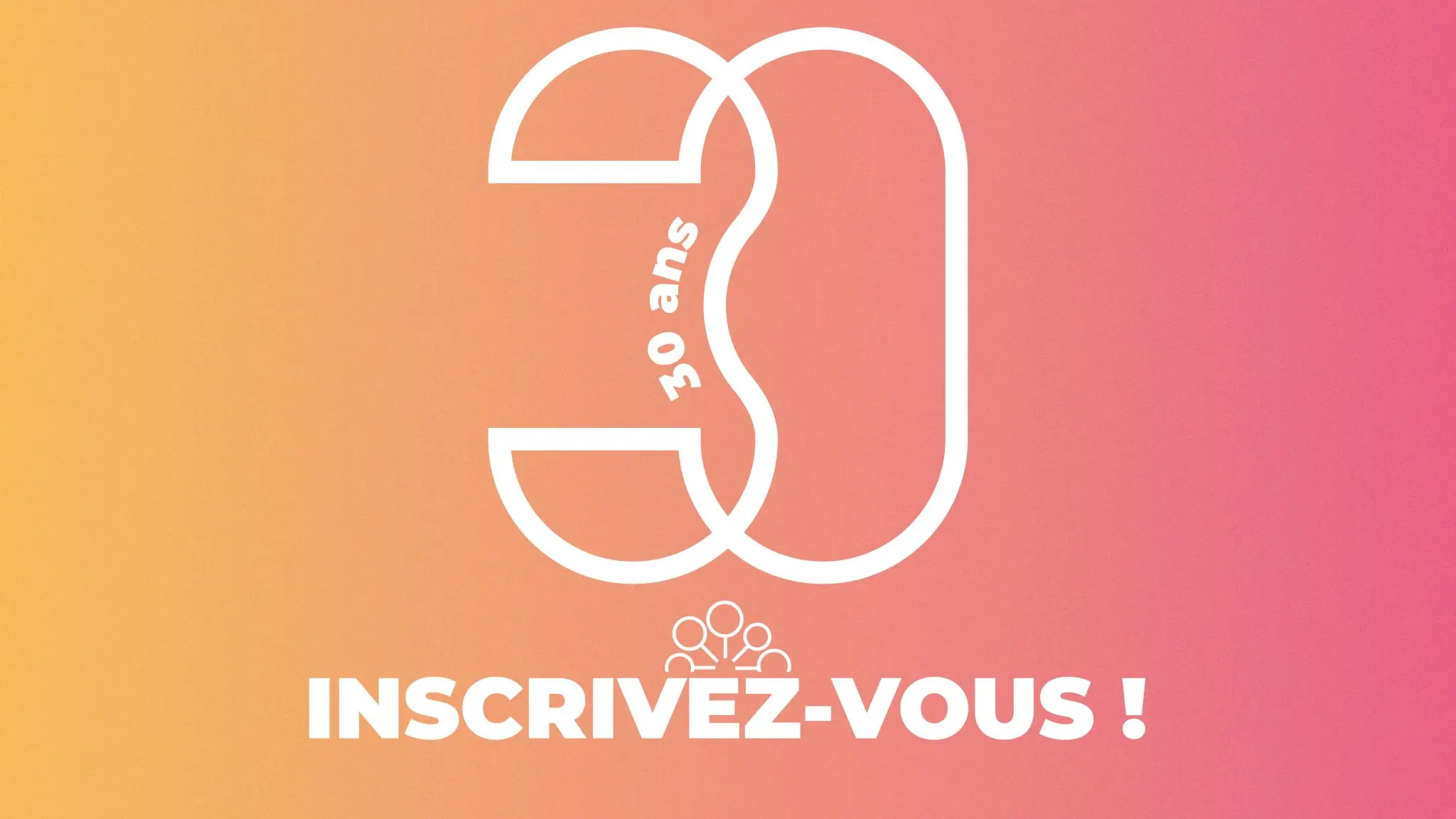 30

30 ans

INSCRIVEZ-VOUS !